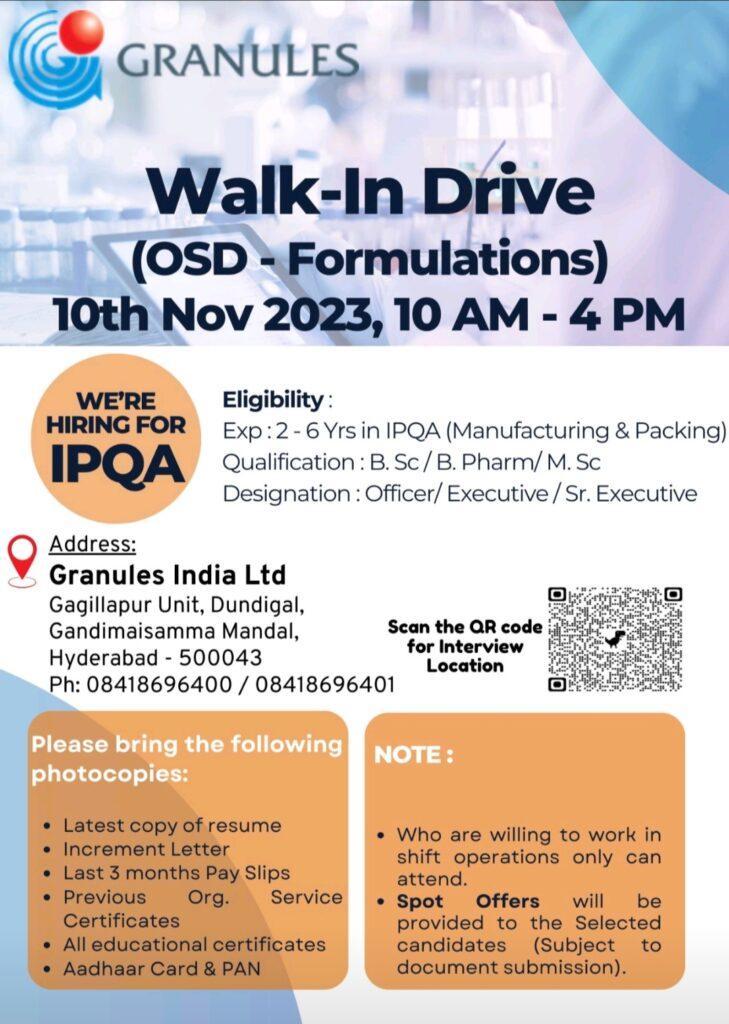 GRANULES

Walk-In Drive
(OSD - Formulations)
10th Nov 2023, 10 AM - 4 PM

WE'RE HIRING FOR IPQA

Eligibility :
Exp : 2 - 6 Yrs in IPQA (Manufacturing & Packing)
Qualification : B. Sc / B. Pharm/ M. Sc
Designation : Officer/ Executive / Sr. Executive

Address:
Granules India Ltd
Gagillapur Unit, Dundigal,
Gandimaisamma Mandal,
Hyderabad - 500043
Ph: 08418696400 / 08418696401

Scan the QR code for Interview Location

Please bring the following photocopies:

• Latest copy of resume
• Increment Letter
• Last 3 months Pay Slips
• Previous Org. Service Certificates
• All educational certificates
• Aadhaar Card & PAN

NOTE :

• Who are willing to work in shift operations only can attend.
• Spot Offers will be provided to the Selected candidates (Subject to document submission).